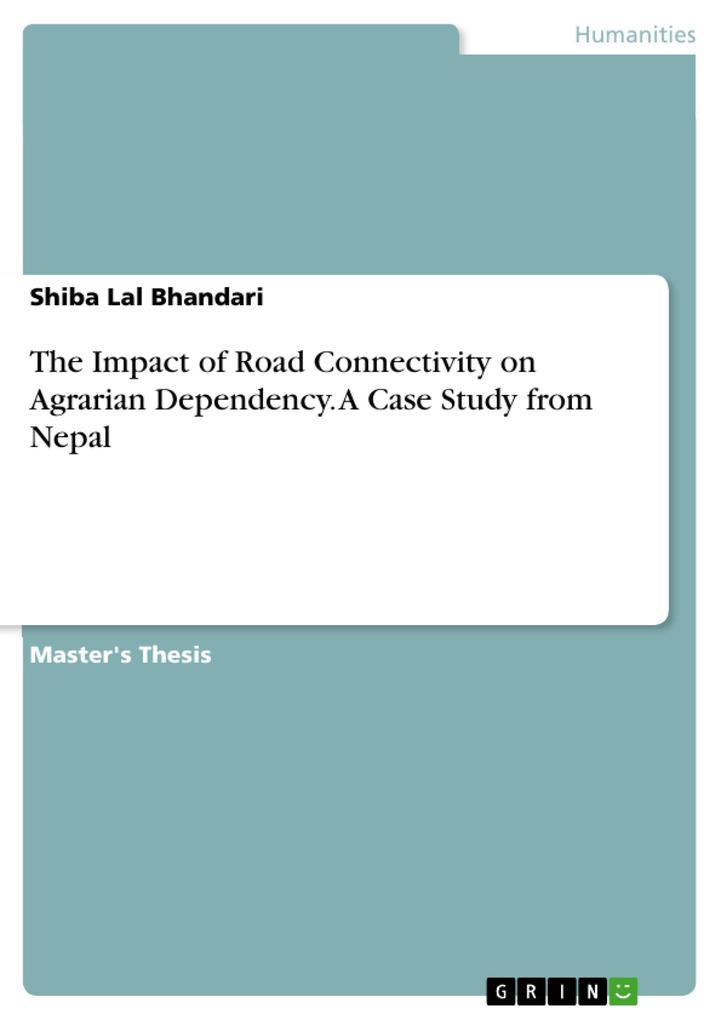 Humanities

Shiba Lal Bhandari

The Impact of Road Connectivity on Agrarian Dependency. A Case Study from Nepal

Master's Thesis

GRIN